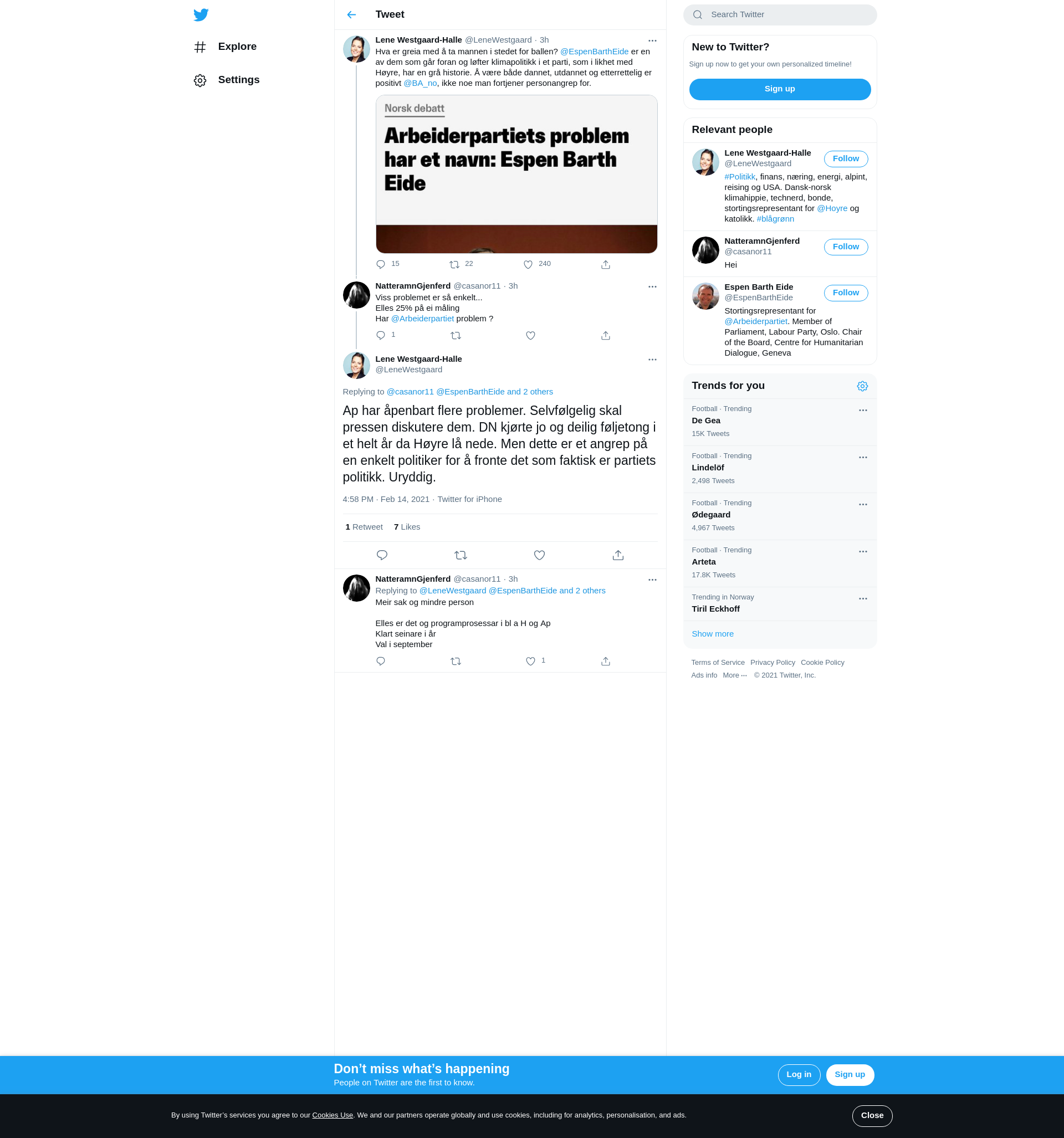 Explore

Settings

Tweet

Lene Westgaard-Halle @LeneWestgaard · 3h

Hva er greia med å ta mannen i stedet for ballen? @EspenBarthEide er en av dem som går foran og løfter klimapolitikk i et parti, som i likhet med Høyre, har en grå historie. Å være både dannet, utdannet og etterrettelig er positivt @BA_no, ikke noe man fortjener personangrep for.

Norsk debatt

Arbeiderpartiets problem har et navn: Espen Barth Eide

15 22 240

NatteramnGjenferd @casanor11 · 3h

Viss problemet er så enkelt...
Elles 25% på ei måling
Har @Arbeiderpartiet problem ?

1

Lene Westgaard-Halle
@LeneWestgaard

Replying to @casanor11 @EspenBarthEide and 2 others

Ap har åpenbart flere problemer. Selvfølgelig skal pressen diskutere dem. DN kjørte jo og deilig føljetong i et helt år da Høyre lå nede. Men dette er et angrep på en enkelt politiker for å fronte det som faktisk er partiets politikk. Uryddig.

4:58 PM · Feb 14, 2021 · Twitter for iPhone

1 Retweet 7 Likes

NatteramnGjenferd @casanor11 · 3h
Replying to @LeneWestgaard @EspenBarthEide and 2 others
Meir sak og mindre person

Elles er det og programprosessar i bl a H og Ap
Klart seinare i år
Val i september

1

Search Twitter

New to Twitter?
Sign up now to get your own personalized timeline!
Sign up

Relevant people

Lene Westgaard-Halle
@LeneWestgaard
Follow
#Politikk, finans, næring, energi, alpint, reising og USA. Dansk-norsk klimahippie, technerd, bonde, stortingsrepresentant for @Hoyre og katolikk. #blågrønn

NatteramnGjenferd
@casanor11
Follow
Hei

Espen Barth Eide
@EspenBarthEide
Follow
Stortingsrepresentant for @Arbeiderpartiet. Member of Parliament, Labour Party, Oslo. Chair of the Board, Centre for Humanitarian Dialogue, Geneva

Trends for you

Football · Trending
De Gea
15K Tweets

Football · Trending
Lindelöf
2,498 Tweets

Football · Trending
Ødegaard
4,967 Tweets

Football · Trending
Arteta
17.8K Tweets

Trending in Norway
Tiril Eckhoff

Show more

Terms of Service Privacy Policy Cookie Policy
Ads info More ··· © 2021 Twitter, Inc.

Don’t miss what’s happening
People on Twitter are the first to know.
Log in Sign up

By using Twitter’s services you agree to our Cookies Use. We and our partners operate globally and use cookies, including for analytics, personalisation, and ads.
Close